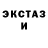 ЭКСТАЗ
И